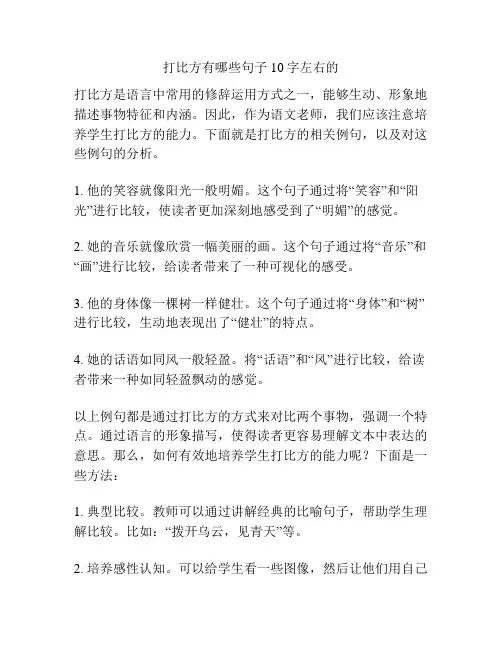 打比方有哪些句子 10 字左右的

打比方是语言中常用的修辞运用方式之一，能够生动、形象地描述事物特征和内涵。因此，作为语文老师，我们应该注意培养学生打比方的能力。下面就是打比方的相关例句，以及对这些例句的分析。

1. 他的笑容就像阳光一般明媚。这个句子通过将“笑容”和“阳光”进行比较，使读者更加深刻地感受到了“明媚”的感觉。

2. 她的音乐就像欣赏一幅美丽的画。这个句子通过将“音乐”和“画”进行比较，给读者带来了一种可视化的感受。

3. 他的身体像一棵树一样健壮。这个句子通过将“身体”和“树”进行比较，生动地表现出了“健壮”的特点。

4. 她的话语如同风一般轻盈。将“话语”和“风”进行比较，给读者带来一种如同轻盈飘动的感觉。

以上例句都是通过打比方的方式来对比两个事物，强调一个特点。通过语言的形象描写，使得读者更容易理解文本中表达的意思。那么，如何有效地培养学生打比方的能力呢？下面是一些方法：

1. 典型比较。教师可以通过讲解经典的比喻句子，帮助学生理解比较。比如：“拨开乌云，见青天”等。

2. 培养感性认知。可以给学生看一些图像，然后让他们用自己